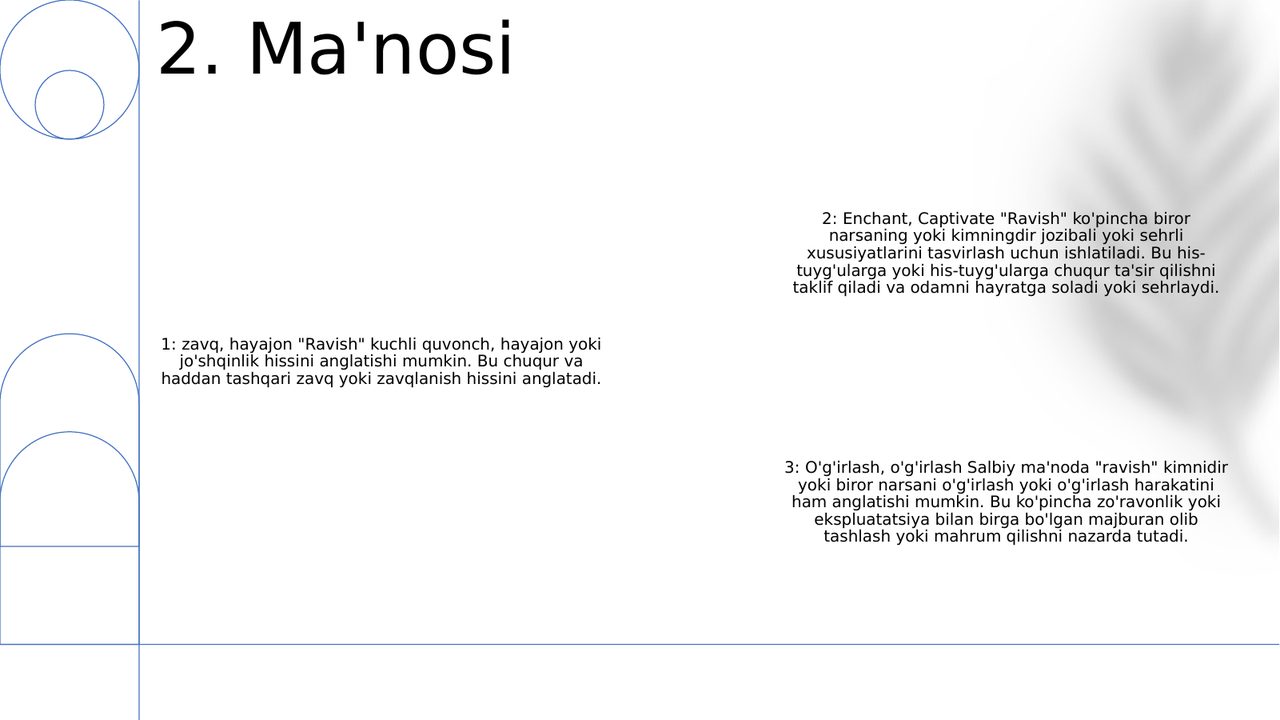 2. Ma'nosi

1: zavq, hayajon "Ravish" kuchli quvonch, hayajon yoki jo'shqinlik hissini anglatishi mumkin. Bu chuqur va haddan tashqari zavq yoki zavqlanish hissini anglatadi.

2: Enchant, Captivate "Ravish" ko'pincha biror narsaning yoki kimningdir jozibali yoki sehrli xususiyatlarini tasvirlash uchun ishlatiladi. Bu his-tuyg'ularga yoki his-tuyg'ularga chuqur ta'sir qilishni taklif qiladi va odamni hayratga soladi yoki sehrlaydi.

3: O'g'irlash, o'g'irlash Salbiy ma'noda "ravish" kimnidir yoki biror narsani o'g'irlash yoki o'g'irlash harakatini ham anglatishi mumkin. Bu ko'pincha zo'ravonlik yoki ekspluatatsiya bilan birga bo'lgan majburan olib tashlash yoki mahrum qilishni nazarda tutadi.